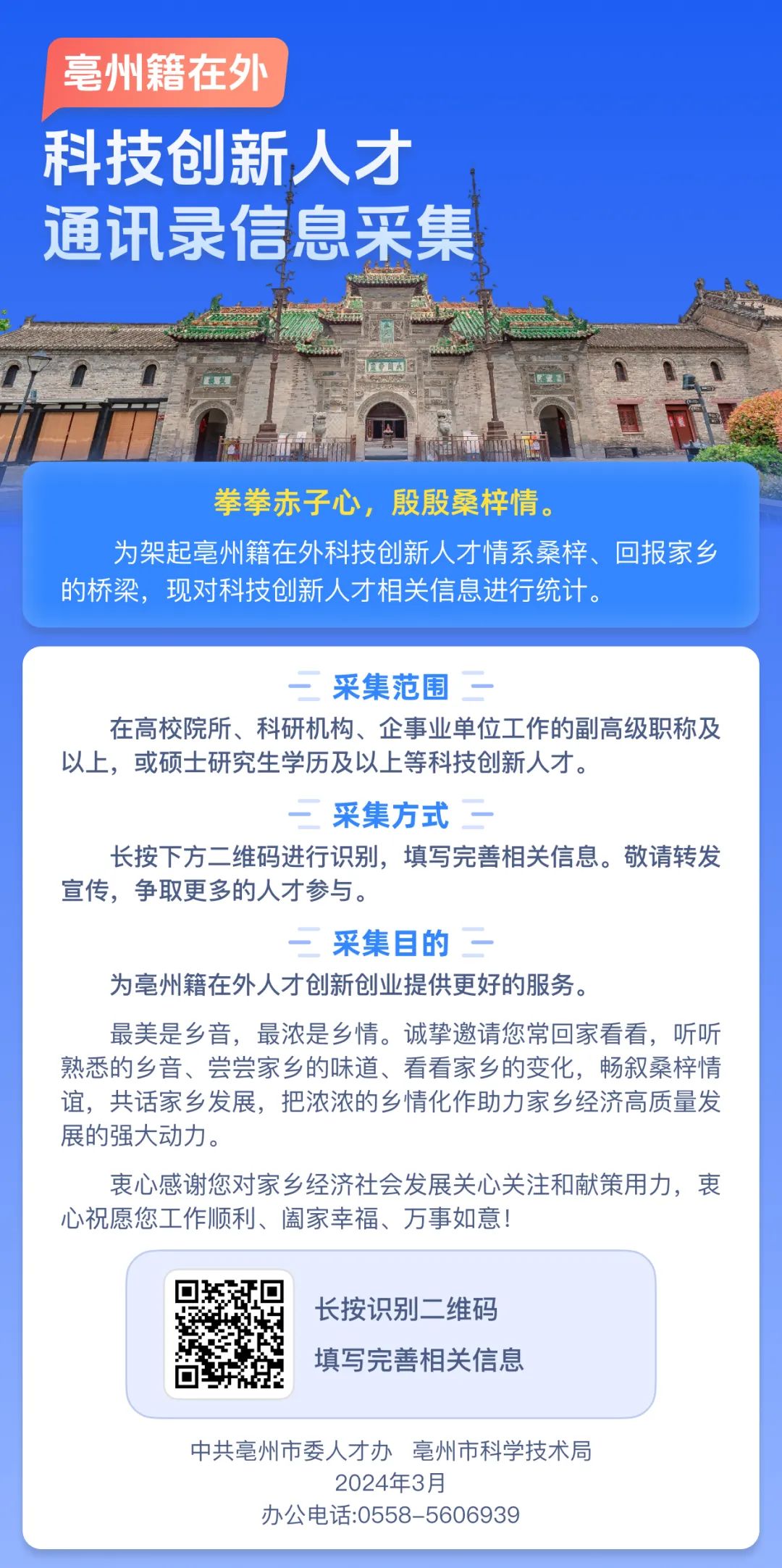 亳州籍在外

科技创新人才
通讯录信息采集

拳拳赤子心，殷殷桑梓情。

为架起亳州籍在外科技创新人才情系桑梓、回报家乡的桥梁，现对科技创新人才相关信息进行统计。

采集范围

在高校院所、科研机构、企事业单位工作的副高级职称及以上，或硕士研究生学历及以上等科技创新人才。

采集方式

长按下方二维码进行识别，填写完善相关信息。敬请转发宣传，争取更多的人才参与。

采集目的

为亳州籍在外人才创新创业提供更好的服务。

最美是乡音，最浓是乡情。诚挚邀请您常回家看看，听听熟悉的乡音、尝尝家乡的味道、看看家乡的变化，畅叙桑梓情谊，共话家乡发展，把浓浓的乡情化作助力家乡经济高质量发展的强大动力。

衷心感谢您对家乡经济社会发展关心关注和献策用力，衷心祝愿您工作顺利、阖家幸福、万事如意！

长按识别二维码
填写完善相关信息

中共亳州市委人才办　亳州市科学技术局
2024年3月
办公电话:0558-5606939